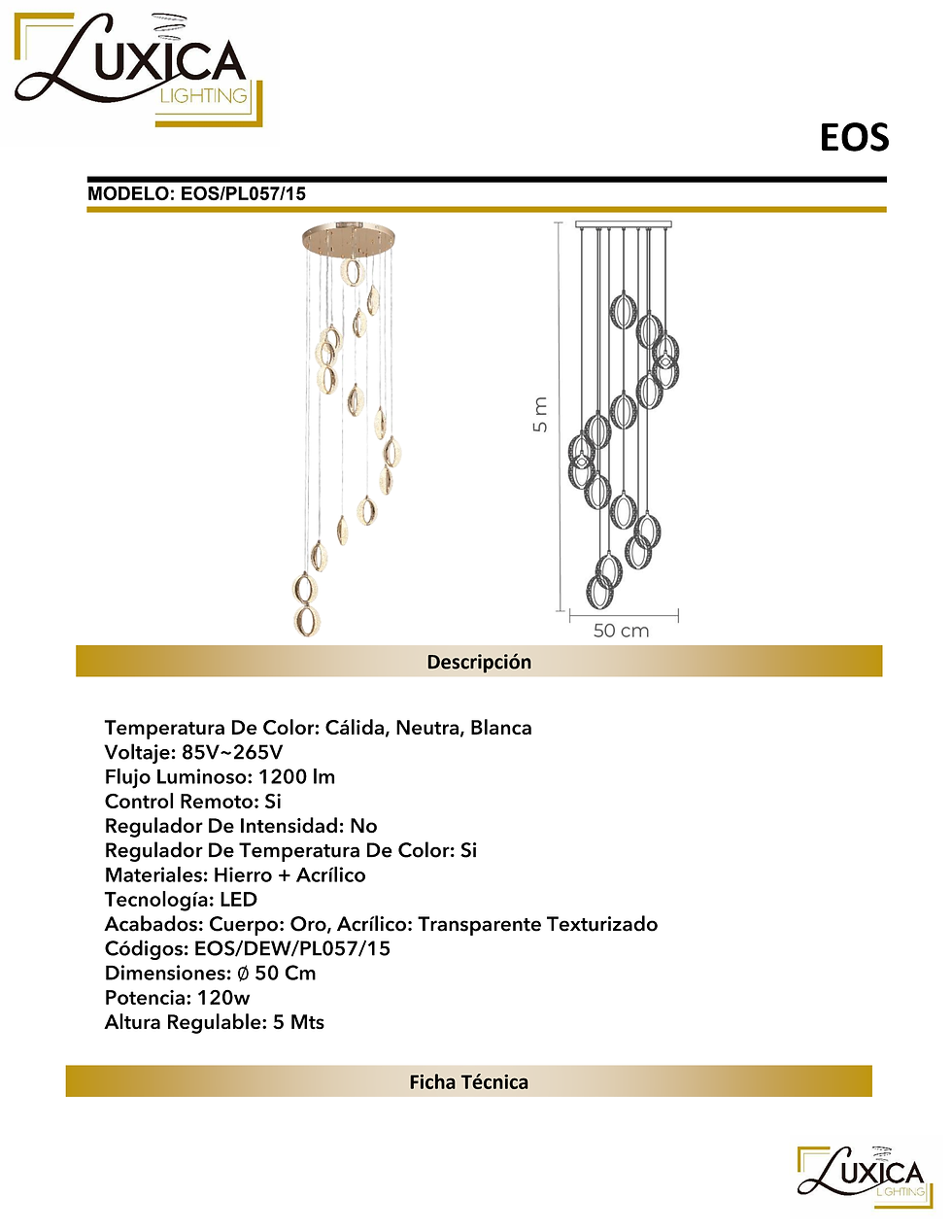 LUXICA
LIGHTING

EOS

MODELO: EOS/PL057/15

5 m

50 cm

Descripción

Temperatura De Color: Cálida, Neutra, Blanca
Voltaje: 85V~265V
Flujo Luminoso: 1200 lm
Control Remoto: Si
Regulador De Intensidad: No
Regulador De Temperatura De Color: Si
Materiales: Hierro + Acrílico
Tecnología: LED
Acabados: Cuerpo: Oro, Acrílico: Transparente Texturizado
Códigos: EOS/DEW/PL057/15
Dimensiones: Ø 50 Cm
Potencia: 120w
Altura Regulable: 5 Mts

Ficha Técnica

LUXICA
LIGHTING